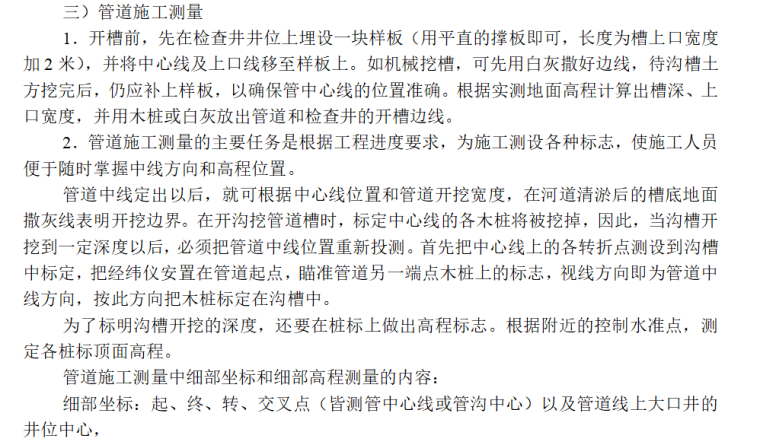 三）管道施工测量

1．开槽前，先在检查井井位上埋设一块样板（用平直的撑板即可，长度为槽上口宽度加 2 米），并将中心线及上口线移至样板上。如机械挖槽，可先用白灰撒好边线，待沟槽土方挖完后，仍应补上样板，以确保管中心线的位置准确。根据实测地面高程计算出槽深、上口宽度，并用木桩或白灰放出管道和检查井的开槽边线。

2．管道施工测量的主要任务是根据工程进度要求，为施工测设各种标志，使施工人员便于随时掌握中线方向和高程位置。

管道中线定出以后，就可根据中心线位置和管道开挖宽度，在河道清淤后的槽底地面撒灰线表明开挖边界。在开沟挖管道槽时，标定中心线的各木桩将被挖掉，因此，当沟槽开挖到一定深度以后，必须把管道中线位置重新投测。首先把中心线上的各转折点测设到沟槽中标定，把经纬仪安置在管道起点，瞄准管道另一端点木桩上的标志，视线方向即为管道中线方向，按此方向把木桩标定在沟槽中。

为了标明沟槽开挖的深度，还要在桩标上做出高程标志。根据附近的控制水准点，测定各桩标顶面高程。

管道施工测量中细部坐标和细部高程测量的内容：

细部坐标：起、终、转、交叉点（皆测管中心线或管沟中心）以及管道线上大口井的井位中心，